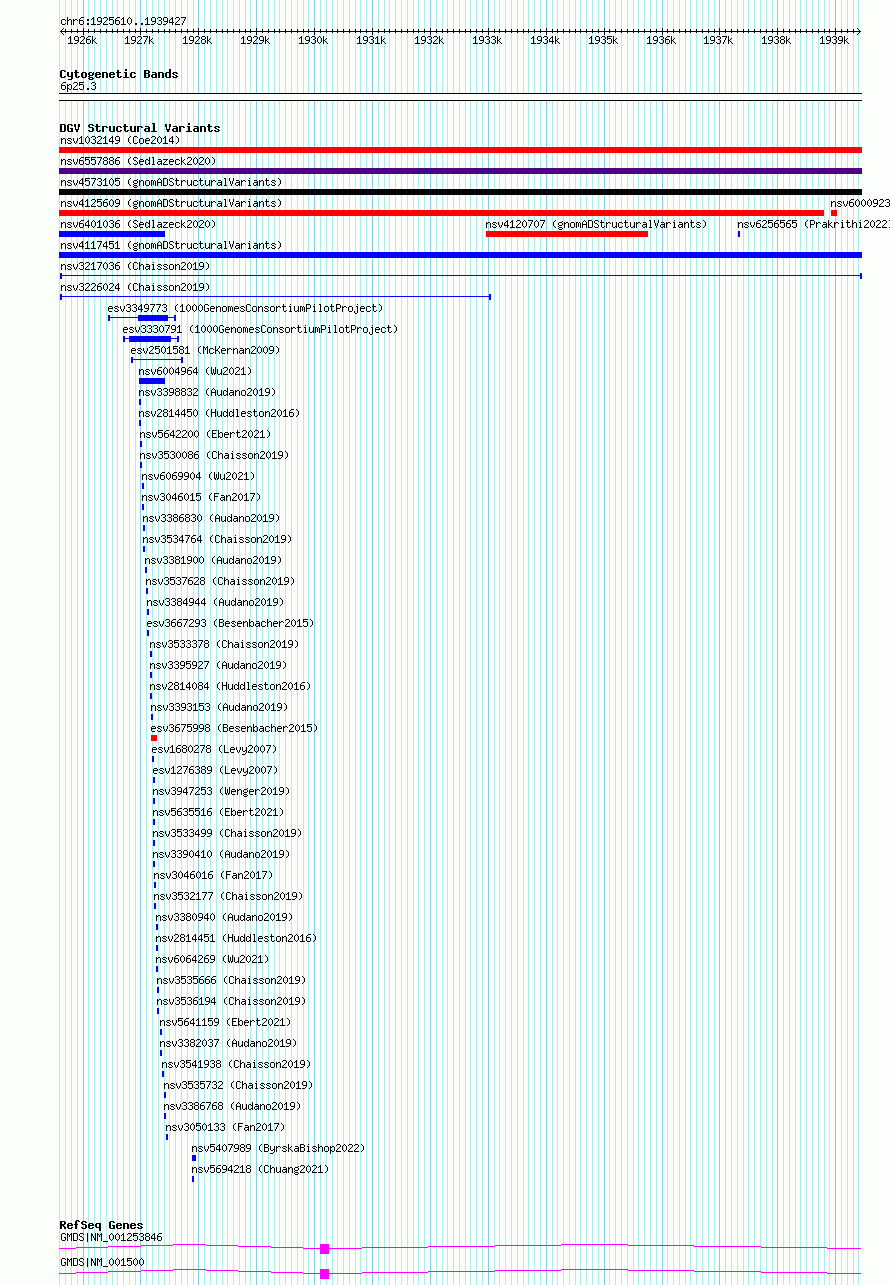 chr6:1925610..1939427

1926k 1927k 1928k 1929k 1930k 1931k 1932k 1933k 1934k 1935k 1936k 1937k 1938k 1939k

Cytogenetic Bands
6p25.3

DGV Structural Variants
nsv1032149 (Coe2014)
nsv6557886 (Sedlazeck2020)
nsv4573105 (gnomADStructuralVariants)
nsv4125609 (gnomADStructuralVariants)
nsv6000923
nsv6401036 (Sedlazeck2020)
nsv4120707 (gnomADStructuralVariants)
nsv6256565 (Prakrithi2022
nsv4117451 (gnomADStructuralVariants)
nsv3217036 (Chaisson2019)
nsv3226024 (Chaisson2019)
esv3349773 (1000GenomesConsortiumPilotProject)
esv3330791 (1000GenomesConsortiumPilotProject)
esv2501581 (McKernan2009)
nsv6004964 (Wu2021)
nsv3398832 (Audano2019)
nsv2814450 (Huddleston2016)
nsv5642200 (Ebert2021)
nsv3530086 (Chaisson2019)
nsv6069904 (Wu2021)
nsv3046015 (Fan2017)
nsv3386830 (Audano2019)
nsv3534764 (Chaisson2019)
nsv3381900 (Audano2019)
nsv3537628 (Chaisson2019)
nsv3384944 (Audano2019)
esv3667293 (Besenbacher2015)
nsv3533378 (Chaisson2019)
nsv3395927 (Audano2019)
nsv2814084 (Huddleston2016)
nsv3393153 (Audano2019)
esv3675998 (Besenbacher2015)
esv1680278 (Levy2007)
esv1276389 (Levy2007)
nsv3947253 (Wenger2019)
nsv5635516 (Ebert2021)
nsv3533499 (Chaisson2019)
nsv3390410 (Audano2019)
nsv3046016 (Fan2017)
nsv3532177 (Chaisson2019)
nsv3380940 (Audano2019)
nsv2814451 (Huddleston2016)
nsv6064269 (Wu2021)
nsv3535666 (Chaisson2019)
nsv3536194 (Chaisson2019)
nsv5641159 (Ebert2021)
nsv3382037 (Audano2019)
nsv3541938 (Chaisson2019)
nsv3535732 (Chaisson2019)
nsv3386768 (Audano2019)
nsv3050133 (Fan2017)
nsv5407989 (ByrskaBishop2022)
nsv5694218 (Chuang2021)

RefSeq Genes
GMDS|NM_001253846
GMDS|NM_001500